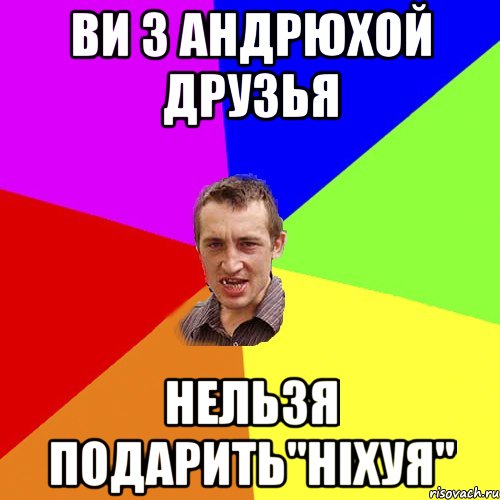 ВИ З АНДРЮХОЙ ДРУЗЬЯ

НЕЛЬЗЯ ПОДАРИТЬ"НІХУЯ"

risovach.ru